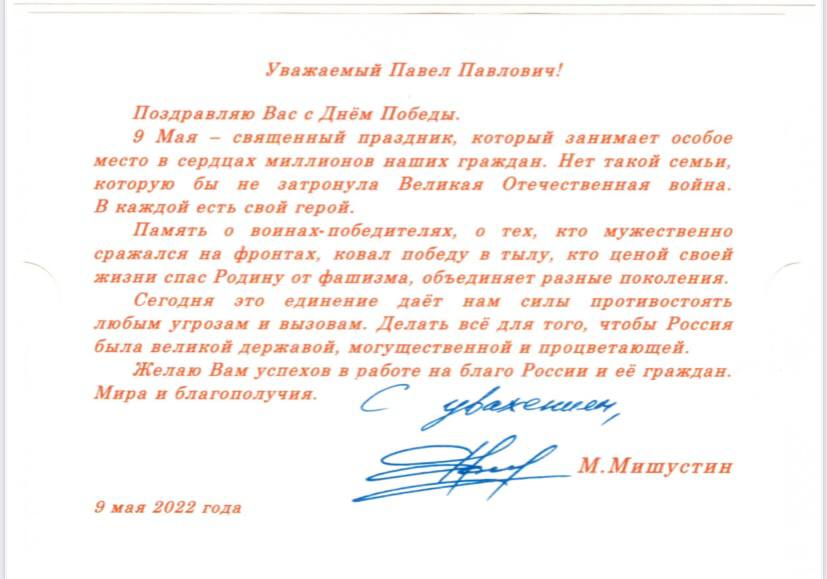 Уважаемый Павел Павлович!

Поздравляю Вас с Днём Победы.

9 Мая – священный праздник, который занимает особое место в сердцах миллионов наших граждан. Нет такой семьи, которую бы не затронула Великая Отечественная война. В каждой есть свой герой.

Память о воинах-победителях, о тех, кто мужественно сражался на фронтах, ковал победу в тылу, кто ценой своей жизни спас Родину от фашизма, объединяет разные поколения.

Сегодня это единение даёт нам силы противостоять любым угрозам и вызовам. Делать всё для того, чтобы Россия была великой державой, могущественной и процветающей.

Желаю Вам успехов в работе на благо России и её граждан. Мира и благополучия.

С уважением,

М.Мишустин

9 мая 2022 года